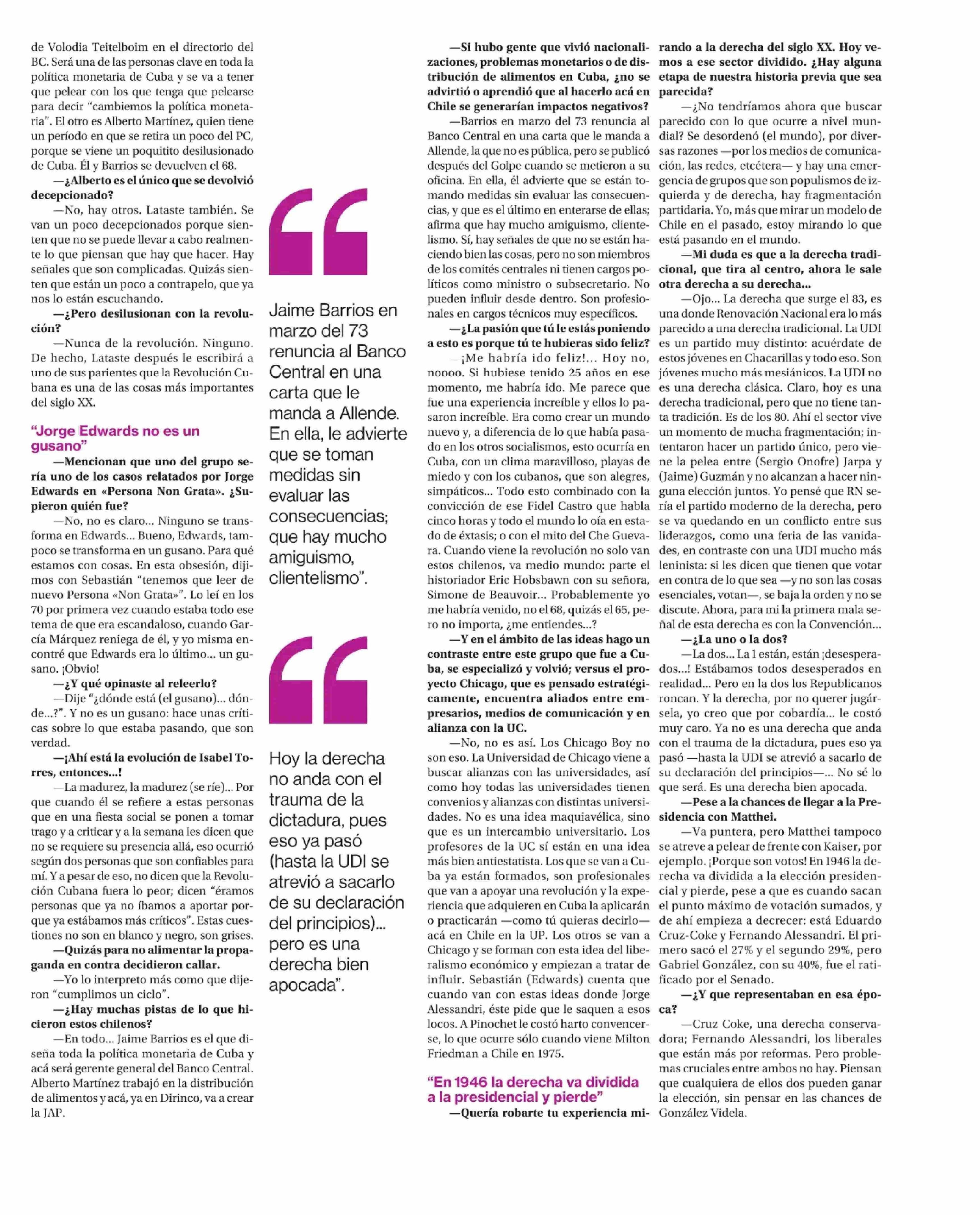 de Volodia Teitelboim en el directorio del BC. Será una de las personas clave en toda la política monetaria de Cuba y se va a tener que pelear con los que tenga que pelearse para decir "cambiemos la política monetaria". El otro es Alberto Martínez, quien tiene un período en que se retira un poco del PC, porque se viene un poquitito desilusionado de Cuba. Él y Barrios se devuelven el 68.

—¿Alberto es el único que se devolvió decepcionado?

—No, hay otros. Lataste también. Se van un poco decepcionados porque sienten que no se puede llevar a cabo realmente lo que piensan que hay que hacer. Hay señales que son complicadas. Quizás sienten que están un poco a contrapelo, que ya nos lo están escuchando.

—¿Pero desilusionan con la revolución?

—Nunca de la revolución. Ninguno. De hecho, Lataste después le escribirá a uno de sus parientes que la Revolución Cubana es una de las cosas más importantes del siglo XX.

"Jorge Edwards no es un gusano"

—Mencionan que uno del grupo sería uno de los casos relatados por Jorge Edwards en «Persona Non Grata». ¿Supieron quién fue?

—No, no es claro... Ninguno se transforma en Edwards... Bueno, Edwards, tampoco se transforma en un gusano. Para qué estamos con cosas. En esta obsesión, dijimos con Sebastián "tenemos que leer de nuevo Persona «Non Grata»". Lo leí en los 70 por primera vez cuando estaba todo ese tema de que era escandaloso, cuando García Márquez reniega de él, y yo misma encontré que Edwards era lo último... un gusano. ¡Obvio!

—¿Y qué opinaste al releerlo?

—Dije "¿dónde está (el gusano)... dónde...?". Y no es un gusano: hace unas críticas sobre lo que estaba pasando, que son verdad.

—¡Ahí está la evolución de Isabel Torres, entonces...!

—La madurez, la madurez (se ríe)... Por que cuando él se refiere a estas personas que en una fiesta social se ponen a tomar trago y a criticar y a la semana les dicen que no se requiere su presencia allá, eso ocurrió según dos personas que son confiables para mí. Y a pesar de eso, no dicen que la Revolución Cubana fuera lo peor; dicen "éramos personas que ya no íbamos a aportar porque ya estábamos más críticos". Estas cuestiones no son en blanco y negro, son grises.

—Quizás para no alimentar la propaganda en contra decidieron callar.

—Yo lo interpreto más como que dijeron "cumplimos un ciclo".

—¿Hay muchas pistas de lo que hicieron estos chilenos?

—En todo... Jaime Barrios es el que diseña toda la política monetaria de Cuba y acá será gerente general del Banco Central. Alberto Martínez trabajó en la distribución de alimentos y acá, ya en Dirinco, va a crear la JAP.

Jaime Barrios en marzo del 73 renuncia al Banco Central en una carta que le manda a Allende. En ella, le advierte que se toman medidas sin evaluar las consecuencias; que hay mucho amiguismo, clientelismo".

Hoy la derecha no anda con el trauma de la dictadura, pues eso ya pasó (hasta la UDI se atrevió a sacarlo de su declaración del principios)... pero es una derecha bien apocada".

—Si hubo gente que vivió nacionalizaciones, problemas monetarios o de distribución de alimentos en Cuba, ¿no se advirtió o aprendió que al hacerlo acá en Chile se generarían impactos negativos?

—Barrios en marzo del 73 renuncia al Banco Central en una carta que le manda a Allende, la que no es pública, pero se publicó después del Golpe cuando se metieron a su oficina. En ella, él advierte que se están tomando medidas sin evaluar las consecuencias, y que es el último en enterarse de ellas; afirma que hay mucho amiguismo, clientelismo. Sí, hay señales de que no se están haciendo bien las cosas, pero no son miembros de los comités centrales ni tienen cargos políticos como ministro o subsecretario. No pueden influir desde dentro. Son profesionales en cargos técnicos muy específicos.

—¿La pasión que tú le estás poniendo a esto es porque tú te hubieras sido feliz?

—¡Me habría ido feliz!... Hoy no, noooo. Si hubiese tenido 25 años en ese momento, me habría ido. Me parece que fue una experiencia increíble y ellos lo pasaron increíble. Era como crear un mundo nuevo y, a diferencia de lo que había pasado en los otros socialismos, esto ocurría en Cuba, con un clima maravilloso, playas de miedo y con los cubanos, que son alegres, simpáticos... Todo esto combinado con la convicción de ese Fidel Castro que habla cinco horas y todo el mundo lo oía en estado de éxtasis; o con el mito del Che Guevara. Cuando viene la revolución no solo van estos chilenos, va medio mundo: parte el historiador Eric Hobsbawn con su señora, Simone de Beauvoir... Probablemente yo me habría venido, no el 68, quizás el 65, pero no importa, ¿me entiendes...?

—Y en el ámbito de las ideas hago un contraste entre este grupo que fue a Cuba, se especializó y volvió; versus el proyecto Chicago, que es pensado estratégicamente, encuentra aliados entre empresarios, medios de comunicación y en alianza con la UC.

—No, no es así. Los Chicago Boy no son eso. La Universidad de Chicago viene a buscar alianzas con las universidades, así como hoy todas las universidades tienen convenios y alianzas con distintas universidades. No es una idea maquiavélica, sino que es un intercambio universitario. Los profesores de la UC sí están en una idea más bien antiestatista. Los que se van a Cuba ya están formados, son profesionales que van a apoyar una revolución y la experiencia que adquieren en Cuba la aplicarán o practicarán —como tú quieras decirlo— acá en Chile en la UP. Los otros se van a Chicago y se forman con esta idea del liberalismo económico y empiezan a tratar de influir. Sebastián (Edwards) cuenta que cuando van con estas ideas donde Jorge Alessandri, éste pide que le saquen a esos locos. A Pinochet le costó harto convencerse, lo que ocurre sólo cuando viene Milton Friedman a Chile en 1975.

"En 1946 la derecha va dividida a la presidencial y pierde"

—Quería robarte tu experiencia mirando a la derecha del siglo XX. Hoy vemos a ese sector dividido. ¿Hay alguna etapa de nuestra historia previa que sea parecida?

—¿No tendríamos ahora que buscar parecido con lo que ocurre a nivel mundial? Se desordenó (el mundo), por diversas razones —por los medios de comunicación, las redes, etcétera— y hay una emergencia de grupos que son populismos de izquierda y de derecha, hay fragmentación partidaria. Yo, más que mirar un modelo de Chile en el pasado, estoy mirando lo que está pasando en el mundo.

—Mi duda es que a la derecha tradicional, que tira al centro, ahora le sale otra derecha a su derecha...

—Ojo... La derecha que surge el 83, es una donde Renovación Nacional era lo más parecido a una derecha tradicional. La UDI es un partido muy distinto: acuérdate de estos jóvenes en Chacarillas y todo eso. Son jóvenes mucho más mesiánicos. La UDI no es una derecha clásica. Claro, hoy es una derecha tradicional, pero que no tiene tanta tradición. Es de los 80. Ahí el sector vive un momento de mucha fragmentación; intentaron hacer un partido único, pero viene la pelea entre (Sergio Onofre) Jarpa y (Jaime) Guzmán y no alcanzan a hacer ninguna elección juntos. Yo pensé que RN sería el partido moderno de la derecha, pero se va quedando en un conflicto entre sus liderazgos, como una feria de las vanidades, en contraste con una UDI mucho más leninista: si les dicen que tienen que votar en contra de lo que sea —y no son las cosas esenciales, votan—, se baja la orden y no se discute. Ahora, para mi la primera mala señal de esta derecha es con la Convención...

—¿La uno o la dos?

—La dos... La 1 están, están ¡desesperados...! Estábamos todos desesperados en realidad... Pero en la dos los Republicanos roncan. Y la derecha, por no querer jugársela, yo creo que por cobardía... le costó muy caro. Ya no es una derecha que anda con el trauma de la dictadura, pues eso ya pasó —hasta la UDI se atrevió a sacarlo de su declaración del principios—... No sé lo que será. Es una derecha bien apocada.

—Pese a la chances de llegar a la Presidencia con Matthei.

—Va puntera, pero Matthei tampoco se atreve a pelear de frente con Kaiser, por ejemplo. ¡Porque son votos! En 1946 la derecha va dividida a la elección presidencial y pierde, pese a que es cuando sacan el punto máximo de votación sumados, y de ahí empieza a decrecer: está Eduardo Cruz-Coke y Fernando Alessandri. El primero sacó el 27% y el segundo 29%, pero Gabriel González, con su 40%, fue el ratificado por el Senado.

—¿Y que representaban en esa época?

—Cruz Coke, una derecha conservadora; Fernando Alessandri, los liberales que están más por reformas. Pero problemas cruciales entre ambos no hay. Piensan que cualquiera de ellos dos pueden ganar la elección, sin pensar en las chances de González Videla.